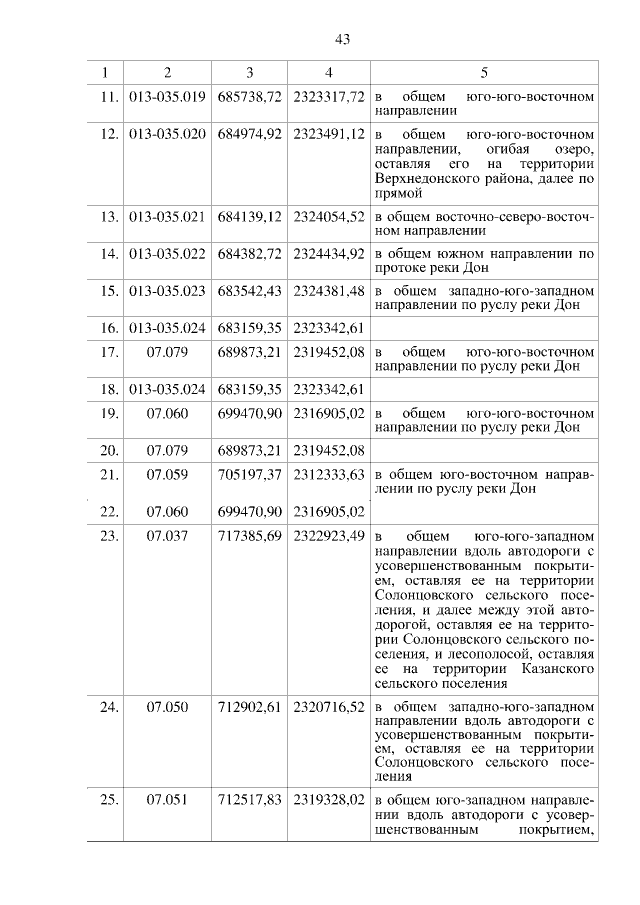 43

| 1 | 2 | 3 | 4 | 5 |
|---|---|---|---|---|
| 11. | 013-035.019 | 685738,72 | 2323317,72 | в общем юго-юго-восточном направлении |
| 12. | 013-035.020 | 684974,92 | 2323491,12 | в общем юго-юго-восточном направлении, огибая озеро, оставляя его на территории Верхнедонского района, далее по прямой |
| 13. | 013-035.021 | 684139,12 | 2324054,52 | в общем восточно-северо-восточном направлении |
| 14. | 013-035.022 | 684382,72 | 2324434,92 | в общем южном направлении по протоке реки Дон |
| 15. | 013-035.023 | 683542,43 | 2324381,48 | в общем западно-юго-западном направлении по руслу реки Дон |
| 16. | 013-035.024 | 683159,35 | 2323342,61 | |
| 17. | 07.079 | 689873,21 | 2319452,08 | в общем юго-юго-восточном направлении по руслу реки Дон |
| 18. | 013-035.024 | 683159,35 | 2323342,61 | |
| 19. | 07.060 | 699470,90 | 2316905,02 | в общем юго-юго-восточном направлении по руслу реки Дон |
| 20. | 07.079 | 689873,21 | 2319452,08 | |
| 21. | 07.059 | 705197,37 | 2312333,63 | в общем юго-восточном направлении по руслу реки Дон |
| 22. | 07.060 | 699470,90 | 2316905,02 | |
| 23. | 07.037 | 717385,69 | 2322923,49 | в общем юго-юго-западном направлении вдоль автодороги с усовершенствованным покрытием, оставляя ее на территории Солонцовского сельского поселения, и далее между этой автодорогой, оставляя ее на территории Солонцовского сельского поселения, и лесополосой, оставляя ее на территории Казанского сельского поселения |
| 24. | 07.050 | 712902,61 | 2320716,52 | в общем западно-юго-западном направлении вдоль автодороги с усовершенствованным покрытием, оставляя ее на территории Солонцовского сельского поселения |
| 25. | 07.051 | 712517,83 | 2319328,02 | в общем юго-западном направлении вдоль автодороги с усовершенствованным покрытием, |